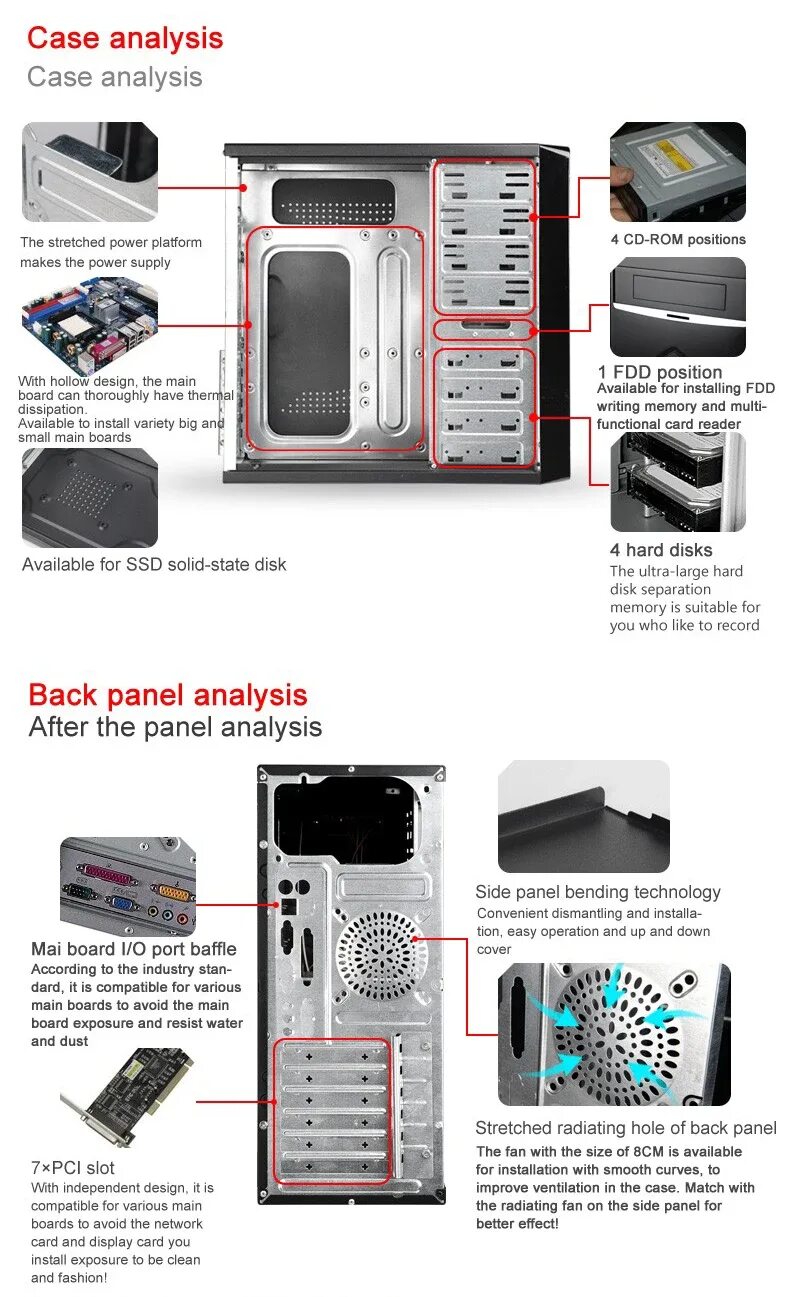 Case analysis
Case analysis

The stretched power platform makes the power supply

With hollow design, the main board can thoroughly have thermal dissipation.
Available to install variety big and small main boards

Available for SSD solid-state disk

4 CD-ROM positions

1 FDD position
Available for installing FDD writing memory and multi-functional card reader

4 hard disks
The ultra-large hard disk separation memory is suitable for you who like to record

Back panel analysis
After the panel analysis

Mai board I/O port baffle
According to the industry standard, it is compatible for various main boards to avoid the main board exposure and resist water and dust

7×PCI slot
With independent design, it is compatible for various main boards to avoid the network card and display card you install exposure to be clean and fashion!

Side panel bending technology
Convenient dismantling and installation, easy operation and up and down cover

Stretched radiating hole of back panel
The fan with the size of 8CM is available for installation with smooth curves, to improve ventilation in the case. Match with the radiating fan on the side panel for better effect!